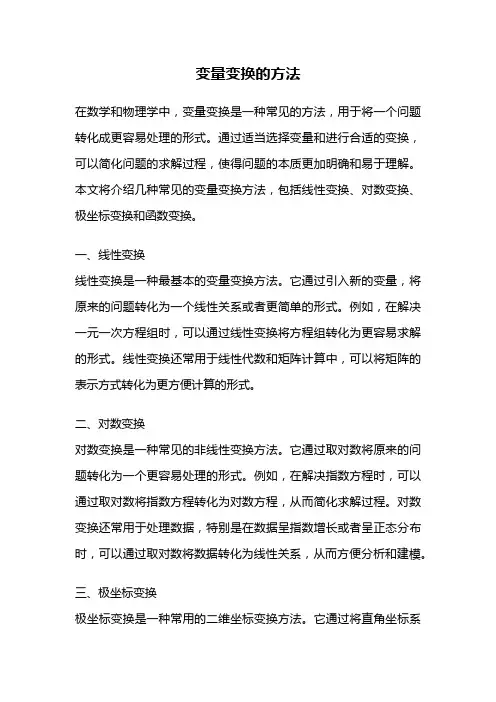 变量变换的方法

在数学和物理学中，变量变换是一种常见的方法，用于将一个问题转化成更容易处理的形式。通过适当选择变量和进行合适的变换，可以简化问题的求解过程，使得问题的本质更加明确和易于理解。本文将介绍几种常见的变量变换方法，包括线性变换、对数变换、极坐标变换和函数变换。

一、线性变换

线性变换是一种最基本的变量变换方法。它通过引入新的变量，将原来的问题转化为一个线性关系或者更简单的形式。例如，在解决一元一次方程组时，可以通过线性变换将方程组转化为更容易求解的形式。线性变换还常用于线性代数和矩阵计算中，可以将矩阵的表示方式转化为更方便计算的形式。

二、对数变换

对数变换是一种常见的非线性变换方法。它通过取对数将原来的问题转化为一个更容易处理的形式。例如，在解决指数方程时，可以通过取对数将指数方程转化为对数方程，从而简化求解过程。对数变换还常用于处理数据，特别是在数据呈指数增长或者呈正态分布时，可以通过取对数将数据转化为线性关系，从而方便分析和建模。

三、极坐标变换

极坐标变换是一种常用的二维坐标变换方法。它通过将直角坐标系